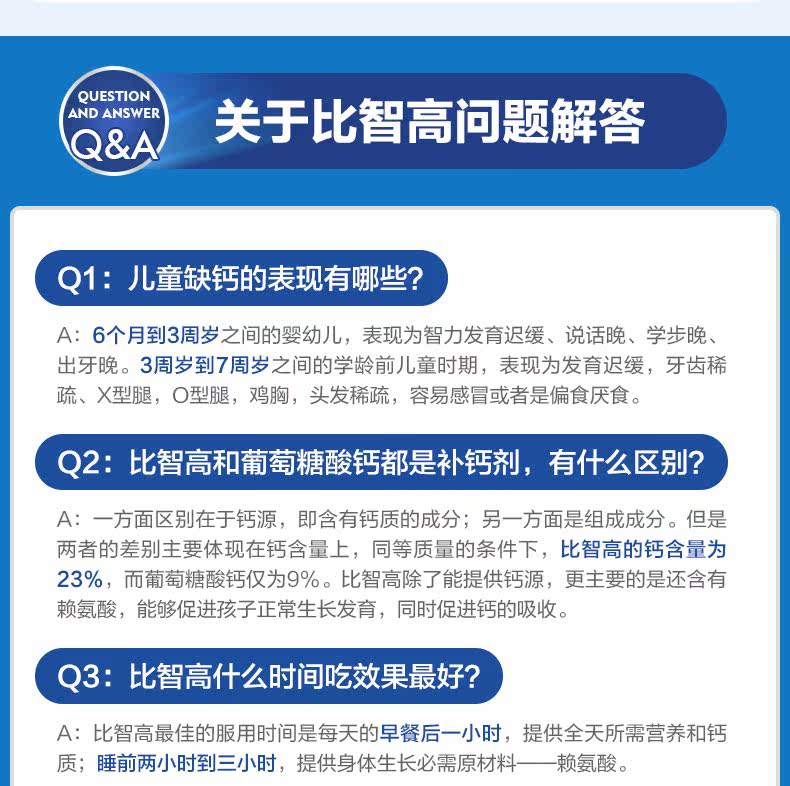 QUESTION AND ANSWER Q&A

关于比智高问题解答

Q1：儿童缺钙的表现有哪些?

A：6个月到3周岁之间的婴幼儿，表现为智力发育迟缓、说话晚、学步晚、出牙晚。3周岁到7周岁之间的学龄前儿童时期，表现为发育迟缓，牙齿稀疏、X型腿，O型腿，鸡胸，头发稀疏，容易感冒或者是偏食厌食。

Q2：比智高和葡萄糖酸钙都是补钙剂，有什么区别?

A：一方面区别在于钙源，即含有钙质的成分；另一方面是组成成分。但是两者的差别主要体现在钙含量上，同等质量的条件下，比智高的钙含量为23%，而葡萄糖酸钙仅为9%。比智高除了能提供钙源，更主要的是还含有赖氨酸，能够促进孩子正常生长发育，同时促进钙的吸收。

Q3：比智高什么时间吃效果最好?

A：比智高最佳的服用时间是每天的早餐后一小时，提供全天所需营养和钙质；睡前两小时到三小时，提供身体生长必需原材料——赖氨酸。